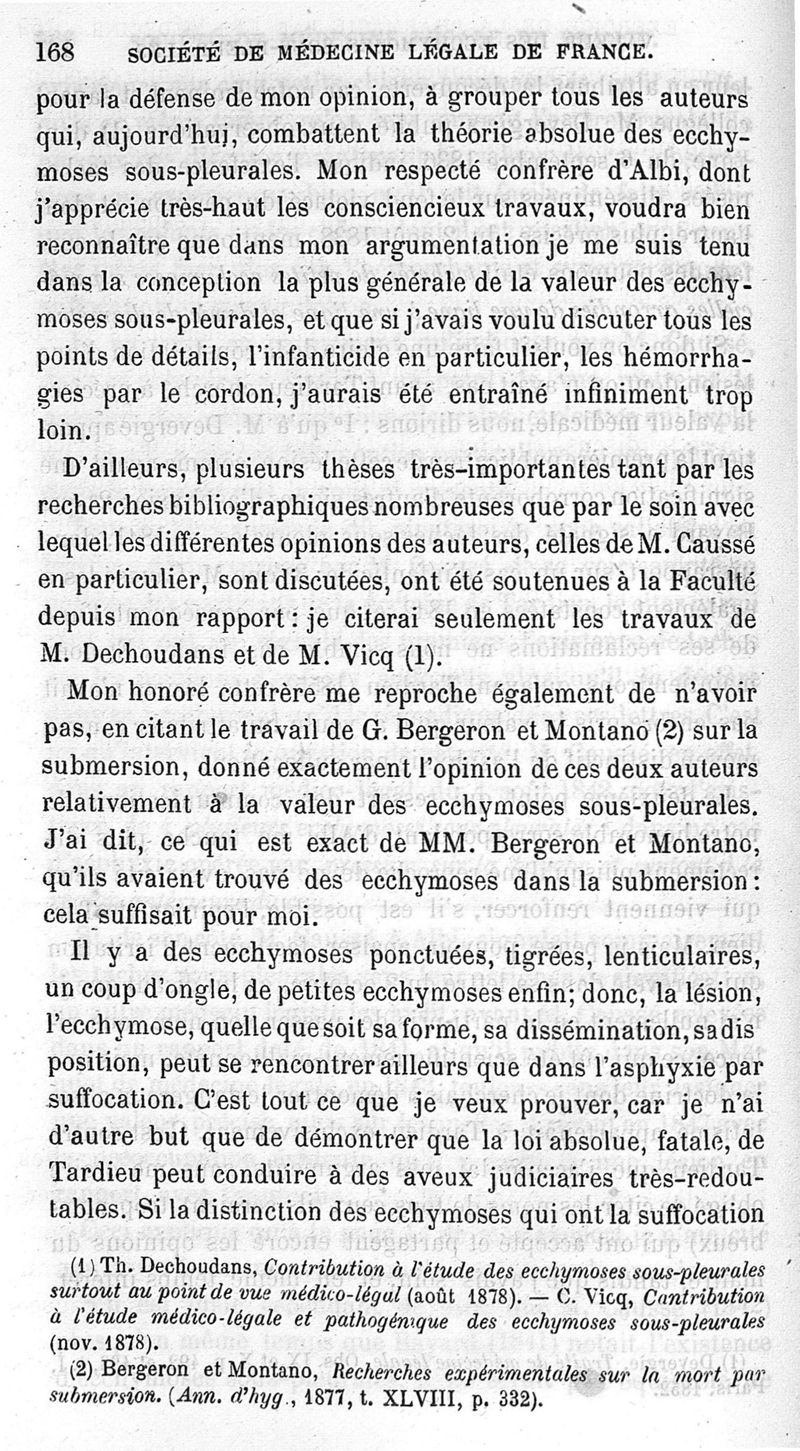 168 SOCIÉTÉ DE MÉDECINE LÉGALE DE FRANCE.

pour la défense de mon opinion, à grouper tous les auteurs qui, aujourd'hui, combattent la théorie absolue des ecchymoses sous-pleurales. Mon respecté confrère d'Albi, dont j'apprécie très-haut les consciencieux travaux, voudra bien reconnaître que dans mon argumentation je me suis tenu dans la conception la plus générale de la valeur des ecchymoses sous-pleurales, et que si j'avais voulu discuter tous les points de détails, l'infanticide en particulier, les hémorrhagies par le cordon, j'aurais été entraîné infiniment trop loin.

D'ailleurs, plusieurs thèses très-importantes tant par les recherches bibliographiques nombreuses que par le soin avec lequel les différentes opinions des auteurs, celles de M. Caussé en particulier, sont discutées, ont été soutenues à la Faculté depuis mon rapport : je citerai seulement les travaux de M. Dechoudans et de M. Vicq (1).

Mon honoré confrère me reproche également de n'avoir pas, en citant le travail de G. Bergeron et Montano (2) sur la submersion, donné exactement l'opinion de ces deux auteurs relativement à la valeur des ecchymoses sous-pleurales. J'ai dit, ce qui est exact de MM. Bergeron et Montano, qu'ils avaient trouvé des ecchymoses dans la submersion : cela suffisait pour moi.

Il y a des ecchymoses ponctuées, tigrées, lenticulaires, un coup d'ongle, de petites ecchymoses enfin; donc, la lésion, l'ecchymose, quelle que soit sa forme, sa dissémination, sa disposition, peut se rencontrer ailleurs que dans l'asphyxie par suffocation. C'est tout ce que je veux prouver, car je n'ai d'autre but que de démontrer que la loi absolue, fatale, de Tardieu peut conduire à des aveux judiciaires très-redoutables. Si la distinction des ecchymoses qui ont la suffocation

(1) Th. Dechoudans, Contribution à l'étude des ecchymoses sous-pleurales surtout au point de vue médico-légal (août 1878). — C. Vicq, Contribution à l'étude médico-légale et pathogénique des ecchymoses sous-pleurales (nov. 1878).

(2) Bergeron et Montano, Recherches expérimentales sur la mort par submersion. (Ann. d'hyg., 1877, t. XLVIII, p. 332).